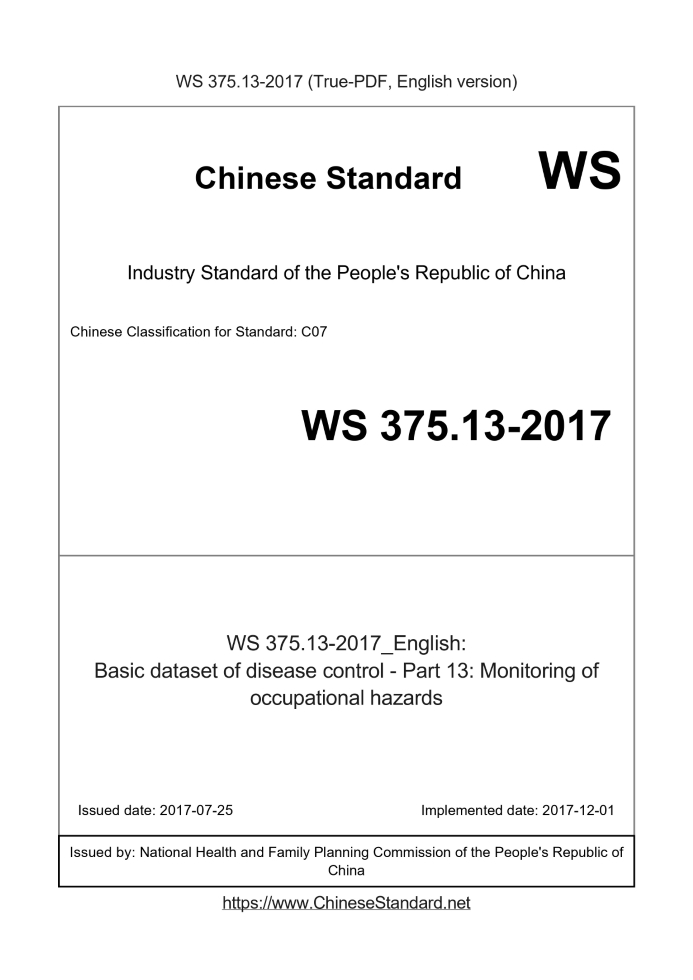 WS 375.13-2017 (True-PDF, English version)

Chinese Standard WS

Industry Standard of the People's Republic of China

Chinese Classification for Standard: C07

WS 375.13-2017

WS 375.13-2017_English:
Basic dataset of disease control - Part 13: Monitoring of occupational hazards

Issued date: 2017-07-25

Implemented date: 2017-12-01

Issued by: National Health and Family Planning Commission of the People's Republic of China

https://www.ChineseStandard.net